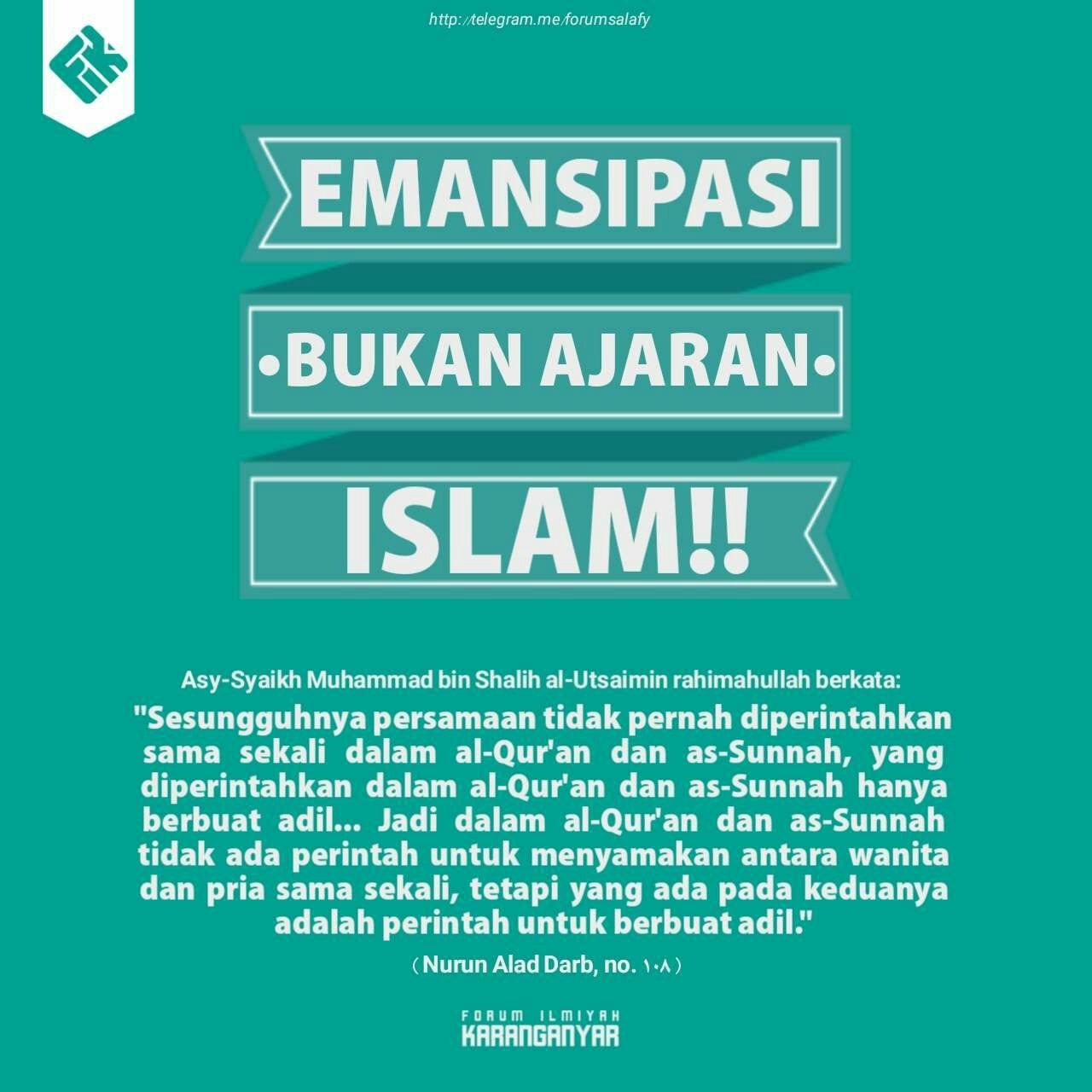 http://telegram.me/forumsalafy

EMANSIPASI

•BUKAN AJARAN•

ISLAM!!

Asy-Syaikh Muhammad bin Shalih al-Utsaimin rahimahullah berkata:

"Sesungguhnya persamaan tidak pernah diperintahkan sama sekali dalam al-Qur'an dan as-Sunnah, yang diperintahkan dalam al-Qur'an dan as-Sunnah hanya berbuat adil... Jadi dalam al-Qur'an dan as-Sunnah tidak ada perintah untuk menyamakan antara wanita dan pria sama sekali, tetapi yang ada pada keduanya adalah perintah untuk berbuat adil."

(Nurun Alad Darb, no. ١٠٨)

FORUM ILMIYAH
KARANGANYAR